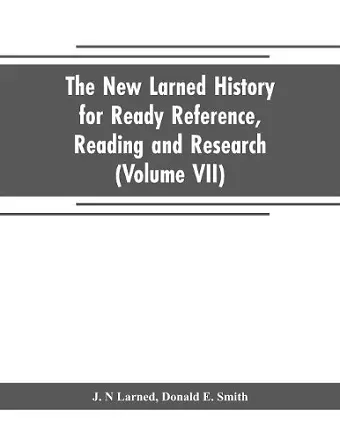 The New Larned History for Ready Reference, Reading and Research (Volume VII)

J. N Larned, Donald E. Smith